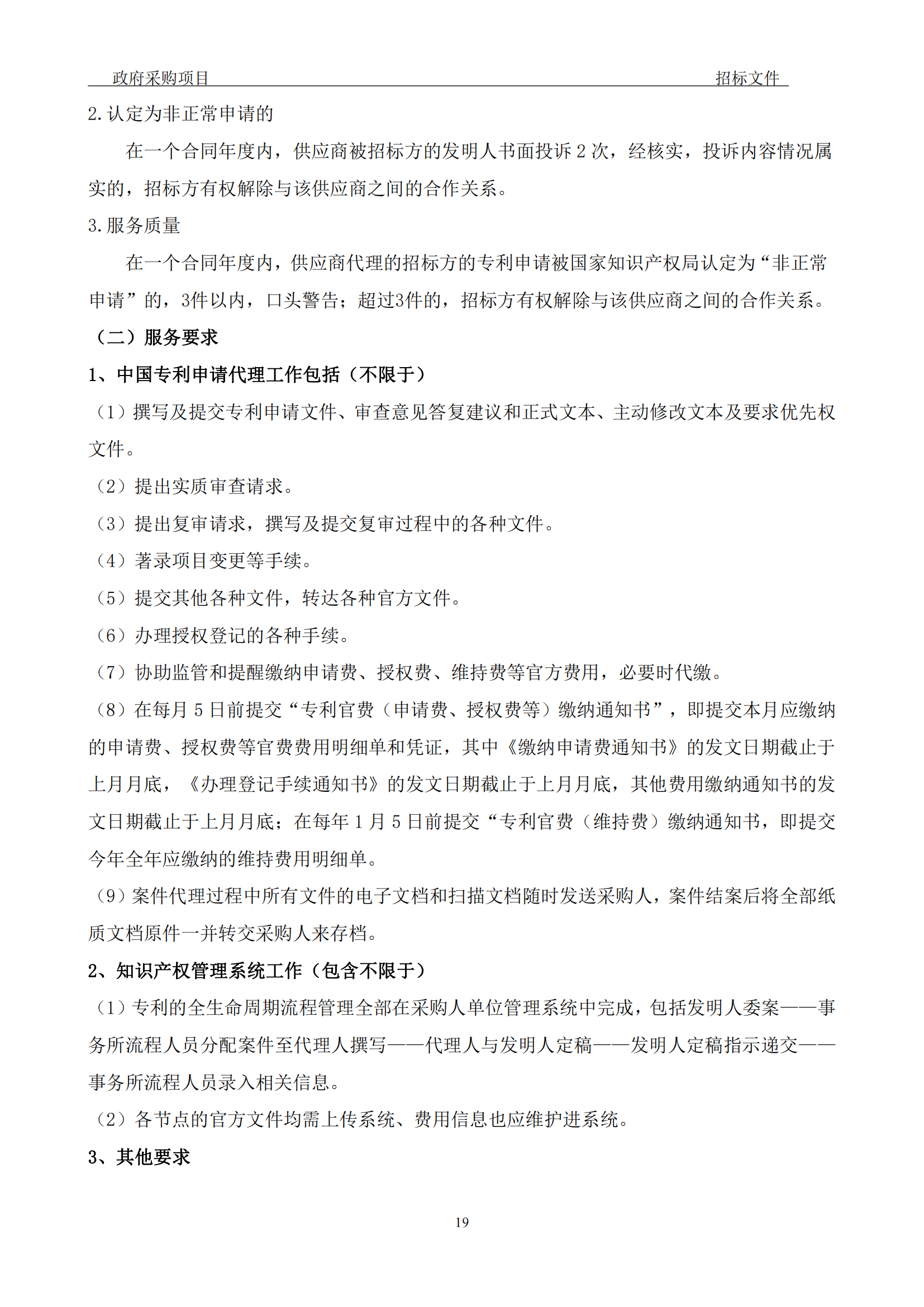 政府采购项目 招标文件

2.认定为非正常申请的

在一个合同年度内，供应商被招标方的发明人书面投诉 2 次，经核实，投诉内容情况属实的，招标方有权解除与该供应商之间的合作关系。

3.服务质量

在一个合同年度内，供应商代理的招标方的专利申请被国家知识产权局认定为“非正常申请”的，3件以内，口头警告；超过3件的，招标方有权解除与该供应商之间的合作关系。

（二）服务要求

1、中国专利申请代理工作包括（不限于）

（1）撰写及提交专利申请文件、审查意见答复建议和正式文本、主动修改文本及要求优先权文件。

（2）提出实质审查请求。

（3）提出复审请求，撰写及提交复审过程中的各种文件。

（4）著录项目变更等手续。

（5）提交其他各种文件，转达各种官方文件。

（6）办理授权登记的各种手续。

（7）协助监管和提醒缴纳申请费、授权费、维持费等官方费用，必要时代缴。

（8）在每月 5 日前提交“专利官费（申请费、授权费等）缴纳通知书”，即提交本月应缴纳的申请费、授权费等官费费用明细单和凭证，其中《缴纳申请费通知书》的发文日期截止于上月月底，《办理登记手续通知书》的发文日期截止于上月月底，其他费用缴纳通知书的发文日期截止于上月月底；在每年 1 月 5 日前提交“专利官费（维持费）缴纳通知书，即提交今年全年应缴纳的维持费用明细单。

（9）案件代理过程中所有文件的电子文档和扫描文档随时发送采购人，案件结案后将全部纸质文档原件一并转交采购人来存档。

2、知识产权管理系统工作（包含不限于）

（1）专利的全生命周期流程管理全部在采购人单位管理系统中完成，包括发明人委案——事务所流程人员分配案件至代理人撰写——代理人与发明人定稿——发明人定稿指示递交——事务所流程人员录入相关信息。

（2）各节点的官方文件均需上传系统、费用信息也应维护进系统。

3、其他要求

19